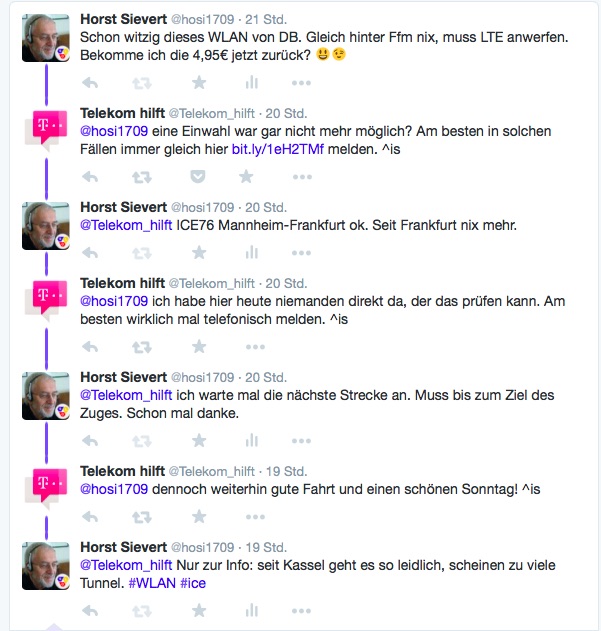 Horst Sievert @hosi1709 · 21 Std.
Schon witzig dieses WLAN von DB. Gleich hinter Ffm nix, muss LTE anwerfen. Bekomme ich die 4,95€ jetzt zurück? 😃😉

Telekom hilft @Telekom_hilft · 20 Std.
@hosi1709 eine Einwahl war gar nicht mehr möglich? Am besten in solchen Fällen immer gleich hier bit.ly/1eH2TMf melden. ^is

Horst Sievert @hosi1709 · 20 Std.
@Telekom_hilft ICE76 Mannheim-Frankfurt ok. Seit Frankfurt nix mehr.

Telekom hilft @Telekom_hilft · 20 Std.
@hosi1709 ich habe hier heute niemanden direkt da, der das prüfen kann. Am besten wirklich mal telefonisch melden. ^is

Horst Sievert @hosi1709 · 20 Std.
@Telekom_hilft ich warte mal die nächste Strecke an. Muss bis zum Ziel des Zuges. Schon mal danke.

Telekom hilft @Telekom_hilft · 19 Std.
@hosi1709 dennoch weiterhin gute Fahrt und einen schönen Sonntag! ^is

Horst Sievert @hosi1709 · 19 Std.
@Telekom_hilft Nur zur Info: seit Kassel geht es so leidlich, scheinen zu viele Tunnel. #WLAN #ice